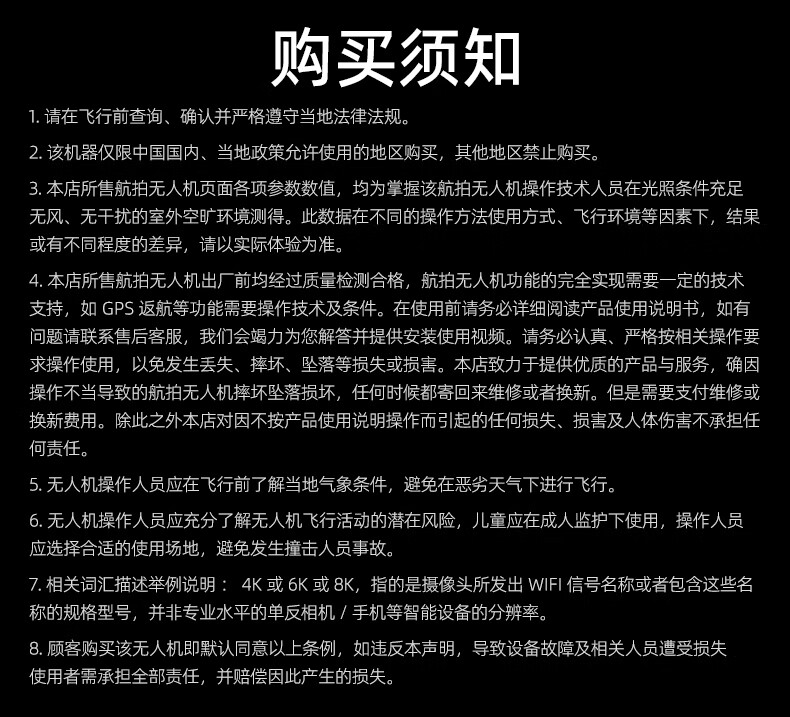 购买须知

1. 请在飞行前查询、确认并严格遵守当地法律法规。

2. 该机器仅限中国国内、当地政策允许使用的地区购买，其他地区禁止购买。

3. 本店所售航拍无人机页面各项参数数值，均为掌握该航拍无人机操作技术人员在光照条件充足无风、无干扰的室外空旷环境测得。此数据在不同的操作方法使用方式、飞行环境等因素下，结果或有不同程度的差异，请以实际体验为准。

4. 本店所售航拍无人机出厂前均经过质量检测合格，航拍无人机功能的完全实现需要一定的技术支持，如 GPS 返航等功能需要操作技术及条件。在使用前请务必详细阅读产品使用说明书，如有问题请联系售后客服，我们会竭力为您解答并提供安装使用视频。请务必认真、严格按相关操作要求操作使用，以免发生丢失、摔坏、坠落等损失或损害。本店致力于提供优质的产品与服务，确因操作不当导致的航拍无人机摔坏坠落损坏，任何时候都寄回来维修或者换新。但是需要支付维修或换新费用。除此之外本店对因不按产品使用说明操作而引起的任何损失、损害及人体伤害不承担任何责任。

5. 无人机操作人员应在飞行前了解当地气象条件，避免在恶劣天气下进行飞行。

6. 无人机操作人员应充分了解无人机飞行活动的潜在风险，儿童应在成人监护下使用，操作人员应选择合适的使用场地，避免发生撞击人员事故。

7. 相关词汇描述举例说明： 4K 或 6K 或 8K，指的是摄像头所发出 WIFI 信号名称或者包含这些名称的规格型号，并非专业水平的单反相机 / 手机等智能设备的分辨率。

8. 顾客购买该无人机即默认同意以上条例，如违反本声明，导致设备故障及相关人员遭受损失使用者需承担全部责任，并赔偿因此产生的损失。